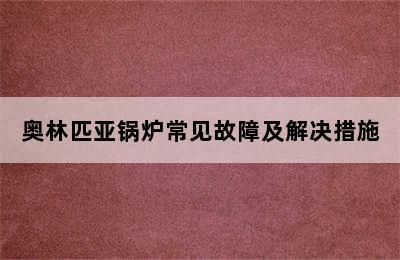 奥林匹亚锅炉常见故障及解决措施